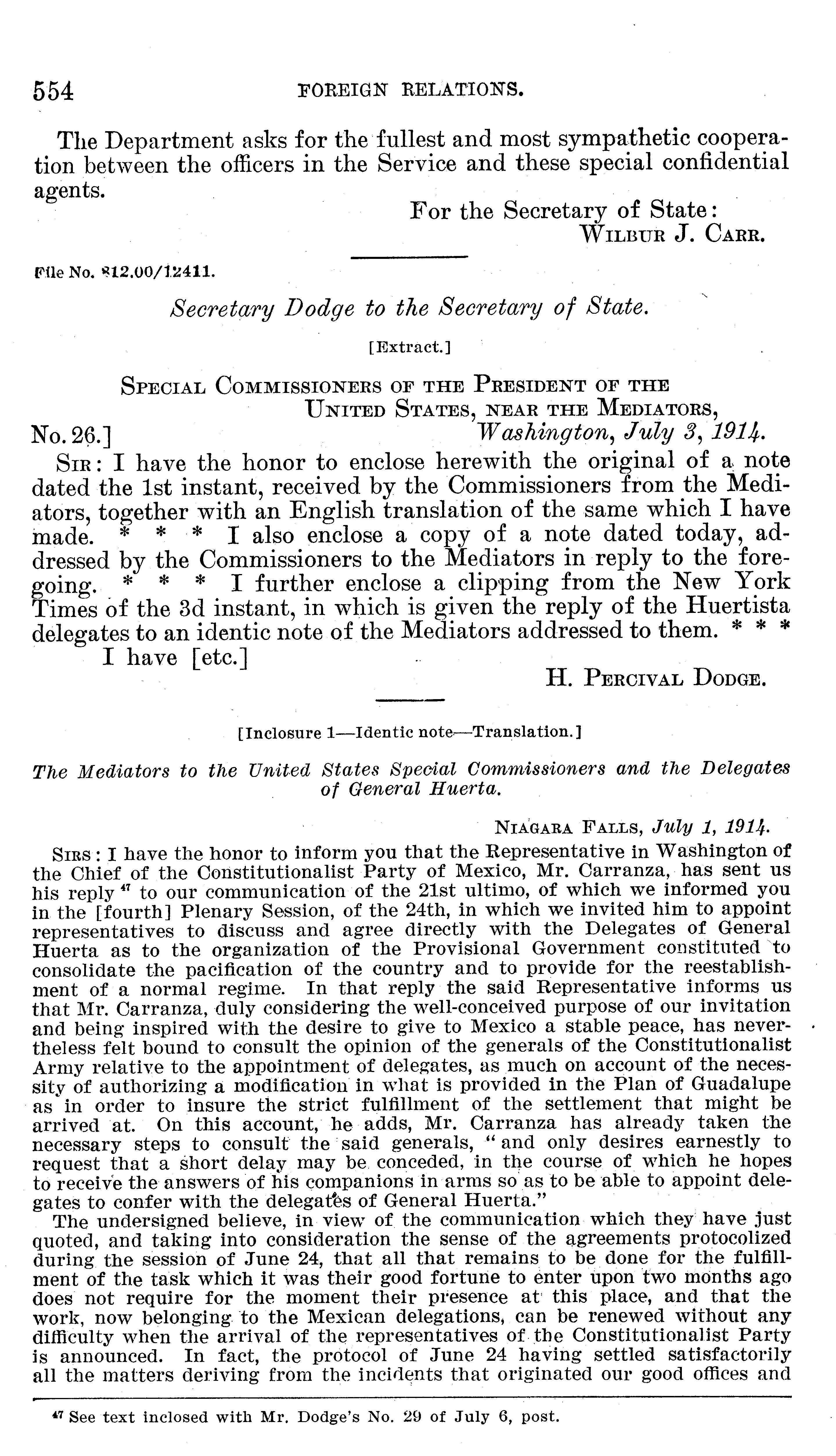 554 FOREIGN RELATIONS.

The Department asks for the fullest and most sympathetic cooperation between the officers in the Service and these special confidential agents.

For the Secretary of State:
WILBUR J. CARR.

File No. 812.00/12411.

Secretary Dodge to the Secretary of State.

[Extract.]

SPECIAL COMMISSIONERS OF THE PRESIDENT OF THE UNITED STATES, NEAR THE MEDIATORS,
No. 26.] Washington, July 3, 1914.

SIR: I have the honor to enclose herewith the original of a note dated the 1st instant, received by the Commissioners from the Mediators, together with an English translation of the same which I have made. * * * I also enclose a copy of a note dated today, addressed by the Commissioners to the Mediators in reply to the foregoing. * * * I further enclose a clipping from the New York Times of the 3d instant, in which is given the reply of the Huertista delegates to an identic note of the Mediators addressed to them. * * *

I have [etc.]

H. PERCIVAL DODGE.

[Inclosure 1—Identic note—Translation.]

The Mediators to the United States Special Commissioners and the Delegates of General Huerta.

NIAGARA FALLS, July 1, 1914.

SIRS: I have the honor to inform you that the Representative in Washington of the Chief of the Constitutionalist Party of Mexico, Mr. Carranza, has sent us his reply $^{47}$ to our communication of the 21st ultimo, of which we informed you in the [fourth] Plenary Session, of the 24th, in which we invited him to appoint representatives to discuss and agree directly with the Delegates of General Huerta as to the organization of the Provisional Government constituted to consolidate the pacification of the country and to provide for the reestablishment of a normal regime. In that reply the said Representative informs us that Mr. Carranza, duly considering the well-conceived purpose of our invitation and being inspired with the desire to give to Mexico a stable peace, has nevertheless felt bound to consult the opinion of the generals of the Constitutionalist Army relative to the appointment of delegates, as much on account of the necessity of authorizing a modification in what is provided in the Plan of Guadalupe as in order to insure the strict fulfillment of the settlement that might be arrived at. On this account, he adds, Mr. Carranza has already taken the necessary steps to consult the said generals, "and only desires earnestly to request that a short delay may be conceded, in the course of which he hopes to receive the answers of his companions in arms so as to be able to appoint delegates to confer with the delegates of General Huerta."

The undersigned believe, in view of the communication which they have just quoted, and taking into consideration the sense of the agreements protocolized during the session of June 24, that all that remains to be done for the fulfillment of the task which it was their good fortune to enter upon two months ago does not require for the moment their presence at this place, and that the work, now belonging to the Mexican delegations, can be renewed without any difficulty when the arrival of the representatives of the Constitutionalist Party is announced. In fact, the protocol of June 24 having settled satisfactorily all the matters deriving from the incidents that originated our good offices and

$^{47}$ See text inclosed with Mr. Dodge's No. 29 of July 6, post.